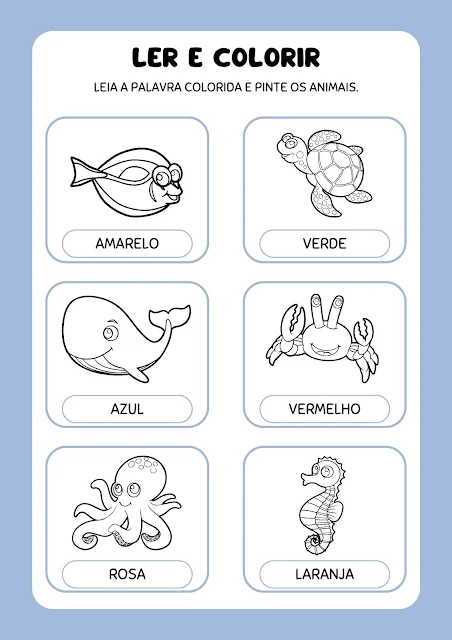 LER E COLORIR

LEIA A PALAVRA COLORIDA E PINTE OS ANIMAIS.

AMARELO

VERDE

AZUL

VERMELHO

ROSA

LARANJA